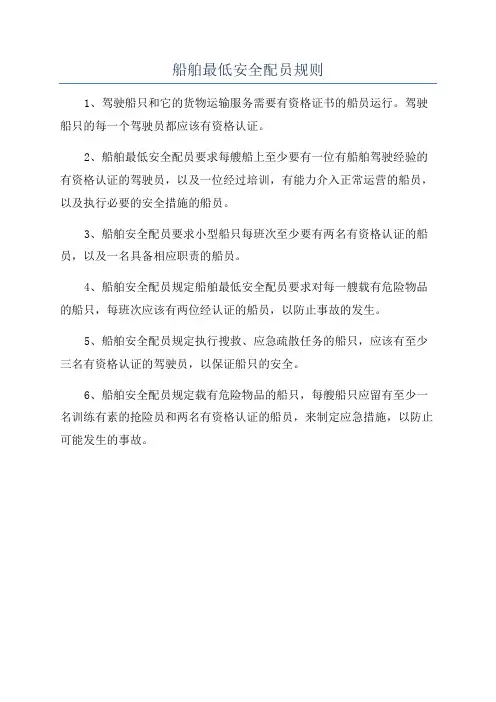 船舶最低安全配员规则

1、驾驶船只和它的货物运输服务需要有资格证书的船员运行。驾驶船只的每一个驾驶员都应该有资格认证。

2、船舶最低安全配员要求每艘船上至少要有一位有船舶驾驶经验的有资格认证的驾驶员，以及一位经过培训，有能力介入正常运营的船员，以及执行必要的安全措施的船员。

3、船舶安全配员要求小型船只每班次至少要有两名有资格认证的船员，以及一名具备相应职责的船员。

4、船舶安全配员规定船舶最低安全配员要求对每一艘载有危险物品的船只，每班次应该有两位经认证的船员，以防止事故的发生。

5、船舶安全配员规定执行搜救、应急疏散任务的船只，应该有至少三名有资格认证的驾驶员，以保证船只的安全。

6、船舶安全配员规定载有危险物品的船只，每艘船只应留有至少一名训练有素的抢险员和两名有资格认证的船员，来制定应急措施，以防止可能发生的事故。